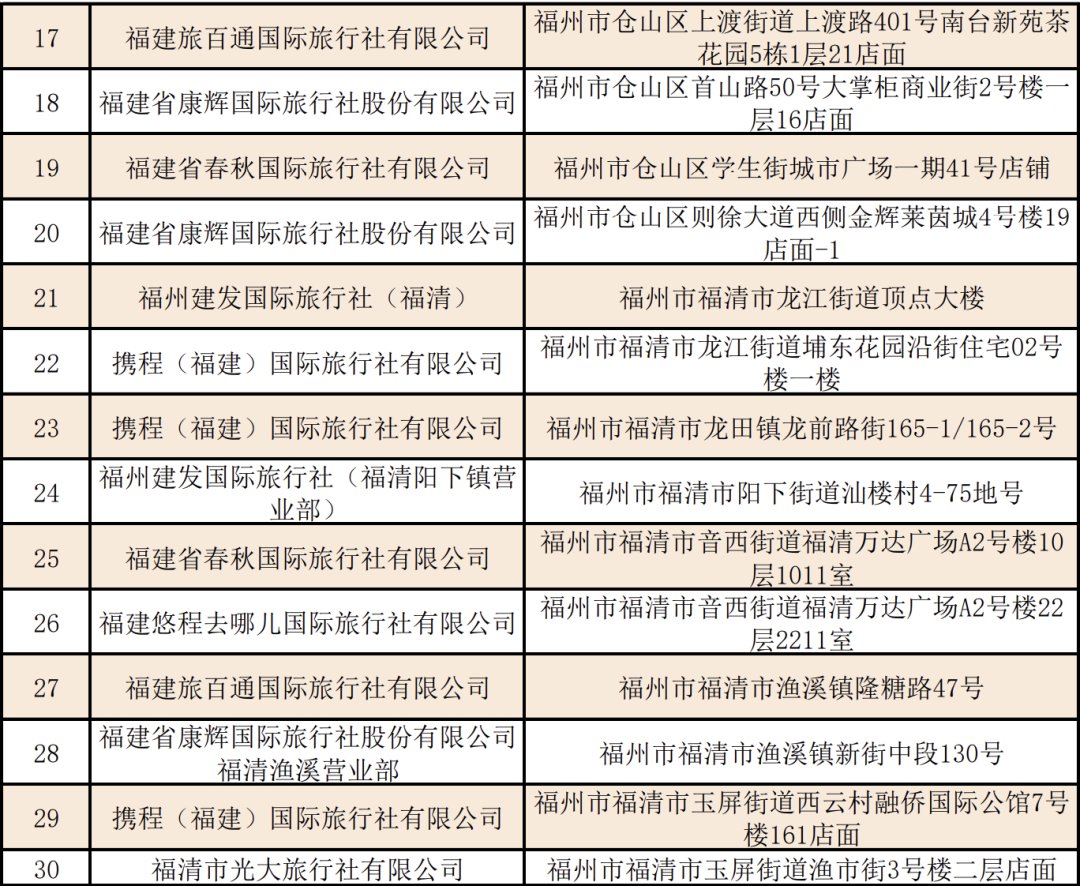 | 17 | 福建旅百通国际旅行社有限公司 | 福州市仓山区上渡街道上渡路401号南台新苑茶花园5栋1层21店面 |
|---|---|---|
| 18 | 福建省康辉国际旅行社股份有限公司 | 福州市仓山区首山路50号大掌柜商业街2号楼一层16店面 |
| 19 | 福建省春秋国际旅行社有限公司 | 福州市仓山区学生街城市广场一期41号店铺 |
| 20 | 福建省康辉国际旅行社股份有限公司 | 福州市仓山区则徐大道西侧金辉莱茵城4号楼19店面-1 |
| 21 | 福州建发国际旅行社（福清） | 福州市福清市龙江街道顶点大楼 |
| 22 | 携程（福建）国际旅行社有限公司 | 福州市福清市龙江街道埔东花园沿街住宅02号楼一楼 |
| 23 | 携程（福建）国际旅行社有限公司 | 福州市福清市龙田镇龙前路街165-1/165-2号 |
| 24 | 福州建发国际旅行社（福清阳下镇营业部） | 福州市福清市阳下街道汕楼村4-75地号 |
| 25 | 福建省春秋国际旅行社有限公司 | 福州市福清市音西街道福清万达广场A2号楼10层1011室 |
| 26 | 福建悠程去哪儿国际旅行社有限公司 | 福州市福清市音西街道福清万达广场A2号楼22层2211室 |
| 27 | 福建旅百通国际旅行社有限公司 | 福州市福清市渔溪镇隆糖路47号 |
| 28 | 福建省康辉国际旅行社股份有限公司福清渔溪营业部 | 福州市福清市渔溪镇新街中段130号 |
| 29 | 携程（福建）国际旅行社有限公司 | 福州市福清市玉屏街道西云村融侨国际公馆7号楼161店面 |
| 30 | 福清市光大旅行社有限公司 | 福州市福清市玉屏街道渔市街3号楼二层店面 |